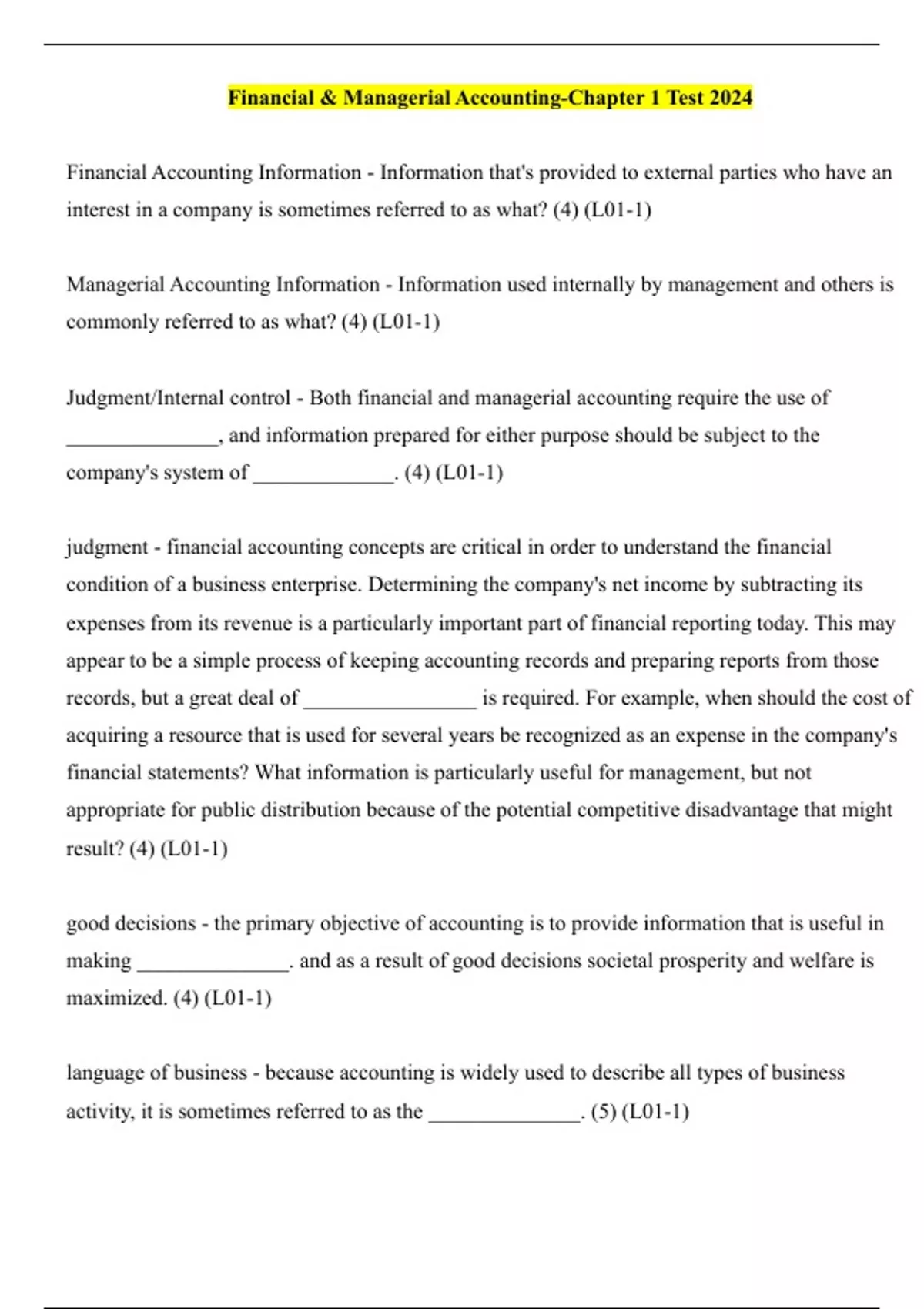 Financial & Managerial Accounting-Chapter 1 Test 2024

Financial Accounting Information - Information that's provided to external parties who have an interest in a company is sometimes referred to as what? (4) (L01-1)

Managerial Accounting Information - Information used internally by management and others is commonly referred to as what? (4) (L01-1)

Judgment/Internal control - Both financial and managerial accounting require the use of _______________, and information prepared for either purpose should be subject to the company's system of ______________. (4) (L01-1)

judgment - financial accounting concepts are critical in order to understand the financial condition of a business enterprise. Determining the company's net income by subtracting its expenses from its revenue is a particularly important part of financial reporting today. This may appear to be a simple process of keeping accounting records and preparing reports from those records, but a great deal of _________________ is required. For example, when should the cost of acquiring a resource that is used for several years be recognized as an expense in the company's financial statements? What information is particularly useful for management, but not appropriate for public distribution because of the potential competitive disadvantage that might result? (4) (L01-1)

good decisions - the primary objective of accounting is to provide information that is useful in making _______________. and as a result of good decisions societal prosperity and welfare is maximized. (4) (L01-1)

language of business - because accounting is widely used to describe all types of business activity, it is sometimes referred to as the _______________. (5) (L01-1)